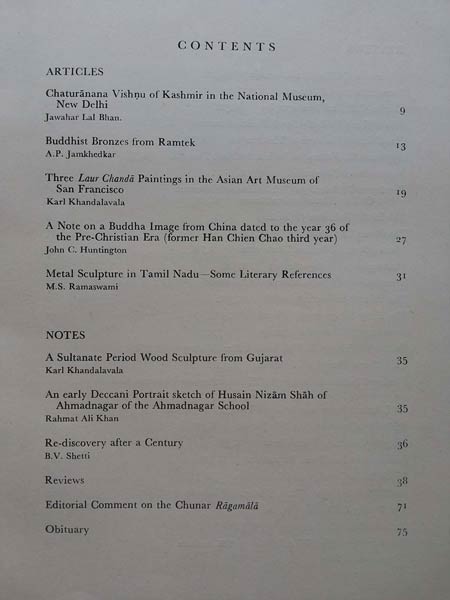 CONTENTS

ARTICLES

Chaturānana Vishṇu of Kashmir in the National Museum, New Delhi 9
Jawahar Lal Bhan.

Buddhist Bronzes from Ramtek 13
A.P. Jamkhedkar

Three Laur Chandā Paintings in the Asian Art Museum of San Francisco 19
Karl Khandalavala

A Note on a Buddha Image from China dated to the year 36 of the Pre-Christian Era (former Han Chien Chao third year) 27
John C. Huntington

Metal Sculpture in Tamil Nadu—Some Literary References 31
M.S. Ramaswami

NOTES

A Sultanate Period Wood Sculpture from Gujarat 35
Karl Khandalavala

An early Deccani Portrait sketch of Husain Nizām Shāh of Ahmadnagar of the Ahmadnagar School 35
Rahmat Ali Khan

Re-discovery after a Century 36
B.V. Shetti

Reviews 38

Editorial Comment on the Chunar Rāgamālā 71

Obituary 75